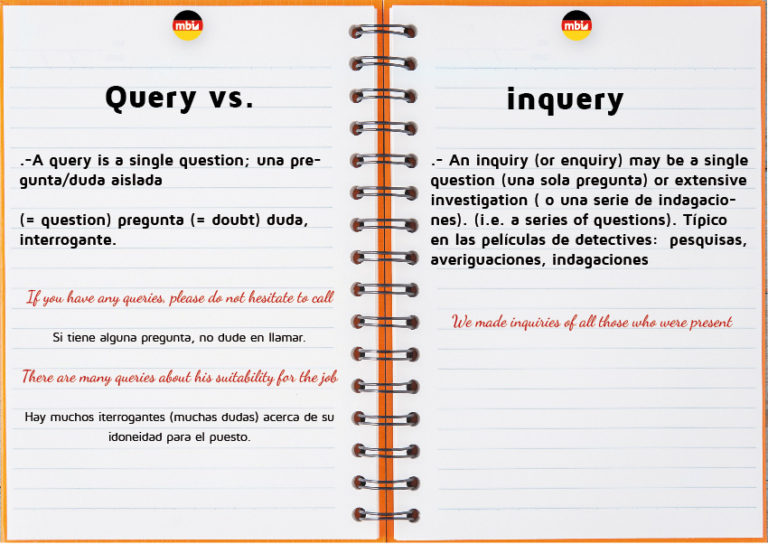 mbi

Query vs.

.-A query is a single question; una pregunta/duda aislada

(= question) pregunta (= doubt) duda, interrogante.

If you have any queries, please do not hesitate to call

Si tiene alguna pregunta, no dude en llamar.

There are many queries about his suitability for the job

Hay muchos iterrogantes (muchas dudas) acerca de su idoneidad para el puesto.

mbi

inquery

.- An inquiry (or enquiry) may be a single question (una sola pregunta) or extensive investigation ( o una serie de indagaciones). (i.e. a series of questions). Típico en las películas de detectives: pesquisas, averiguaciones, indagaciones

We made inquiries of all those who were present